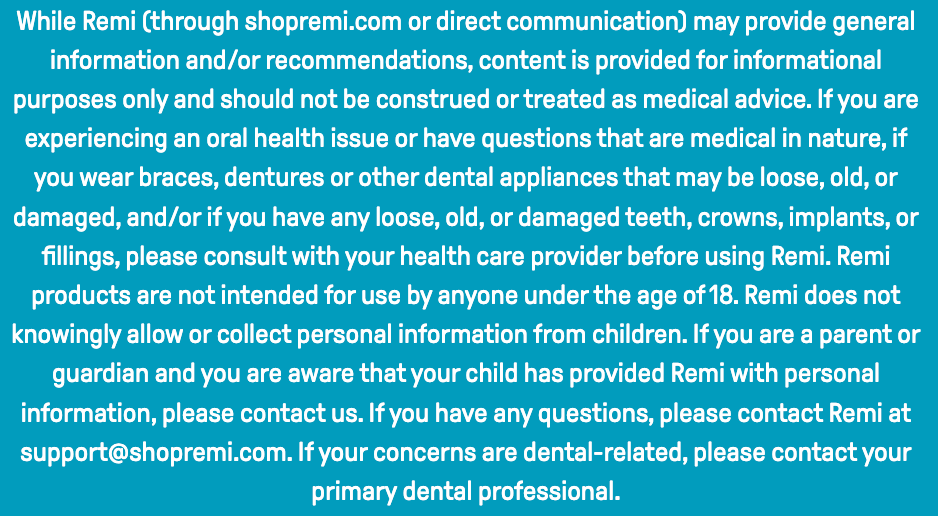 While Remi (through shopremi.com or direct communication) may provide general information and/or recommendations, content is provided for informational purposes only and should not be construed or treated as medical advice. If you are experiencing an oral health issue or have questions that are medical in nature, if you wear braces, dentures or other dental appliances that may be loose, old, or damaged, and/or if you have any loose, old, or damaged teeth, crowns, implants, or fillings, please consult with your health care provider before using Remi. Remi products are not intended for use by anyone under the age of 18. Remi does not knowingly allow or collect personal information from children. If you are a parent or guardian and you are aware that your child has provided Remi with personal information, please contact us. If you have any questions, please contact Remi at support@shopremi.com. If your concerns are dental-related, please contact your primary dental professional.